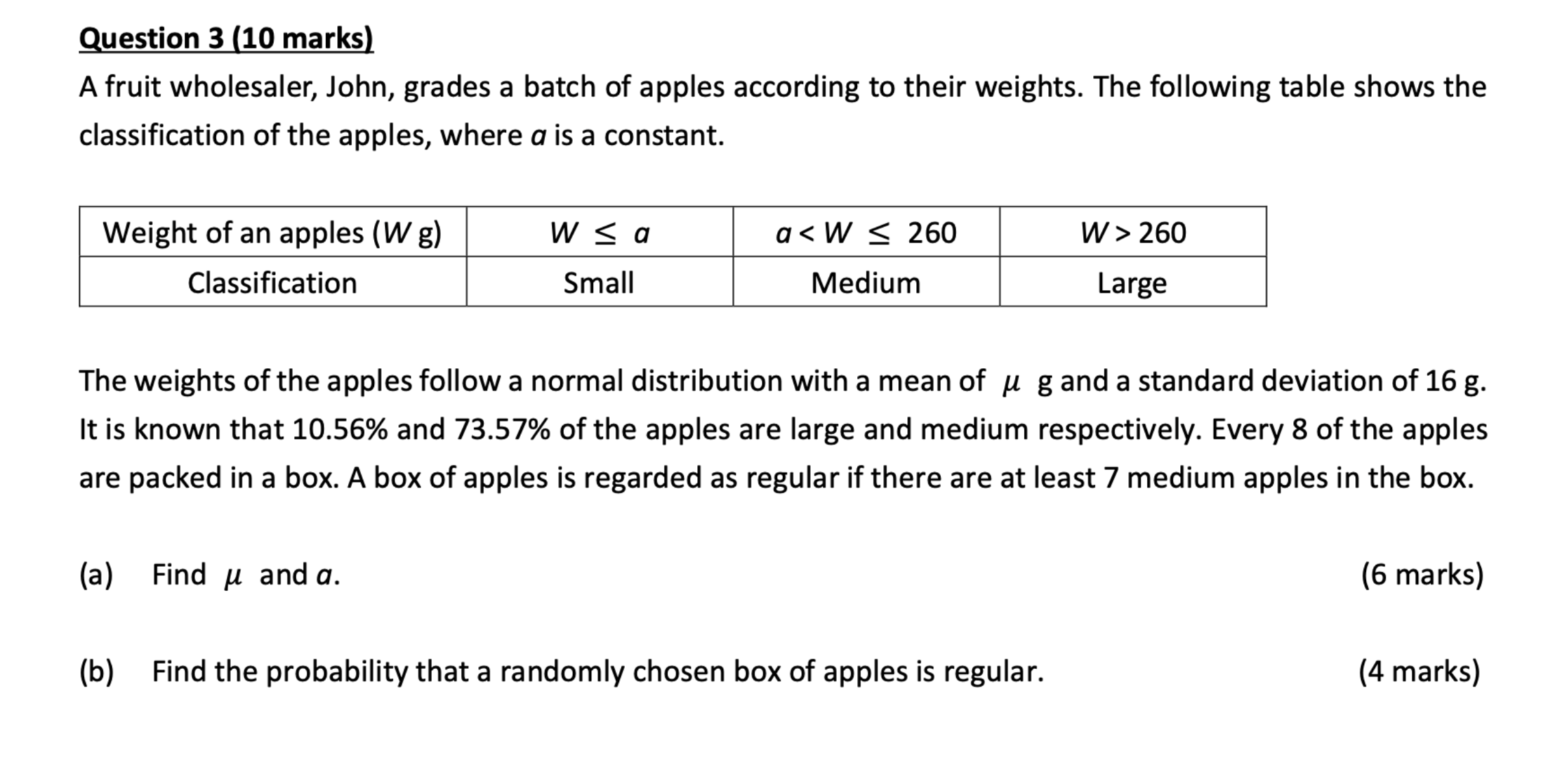 Question 3 (10 marks)

A fruit wholesaler, John, grades a batch of apples according to their weights. The following table shows the classification of the apples, where $a$ is a constant.

| Weight of an apples ($W$ g) | $W \leq a$ | $a < W \leq 260$ | $W > 260$ |
|---|---|---|---|
| Classification | Small | Medium | Large |

The weights of the apples follow a normal distribution with a mean of $\mu$ g and a standard deviation of 16 g. It is known that 10.56% and 73.57% of the apples are large and medium respectively. Every 8 of the apples are packed in a box. A box of apples is regarded as regular if there are at least 7 medium apples in the box.

(a) Find $\mu$ and $a$. (6 marks)

(b) Find the probability that a randomly chosen box of apples is regular. (4 marks)